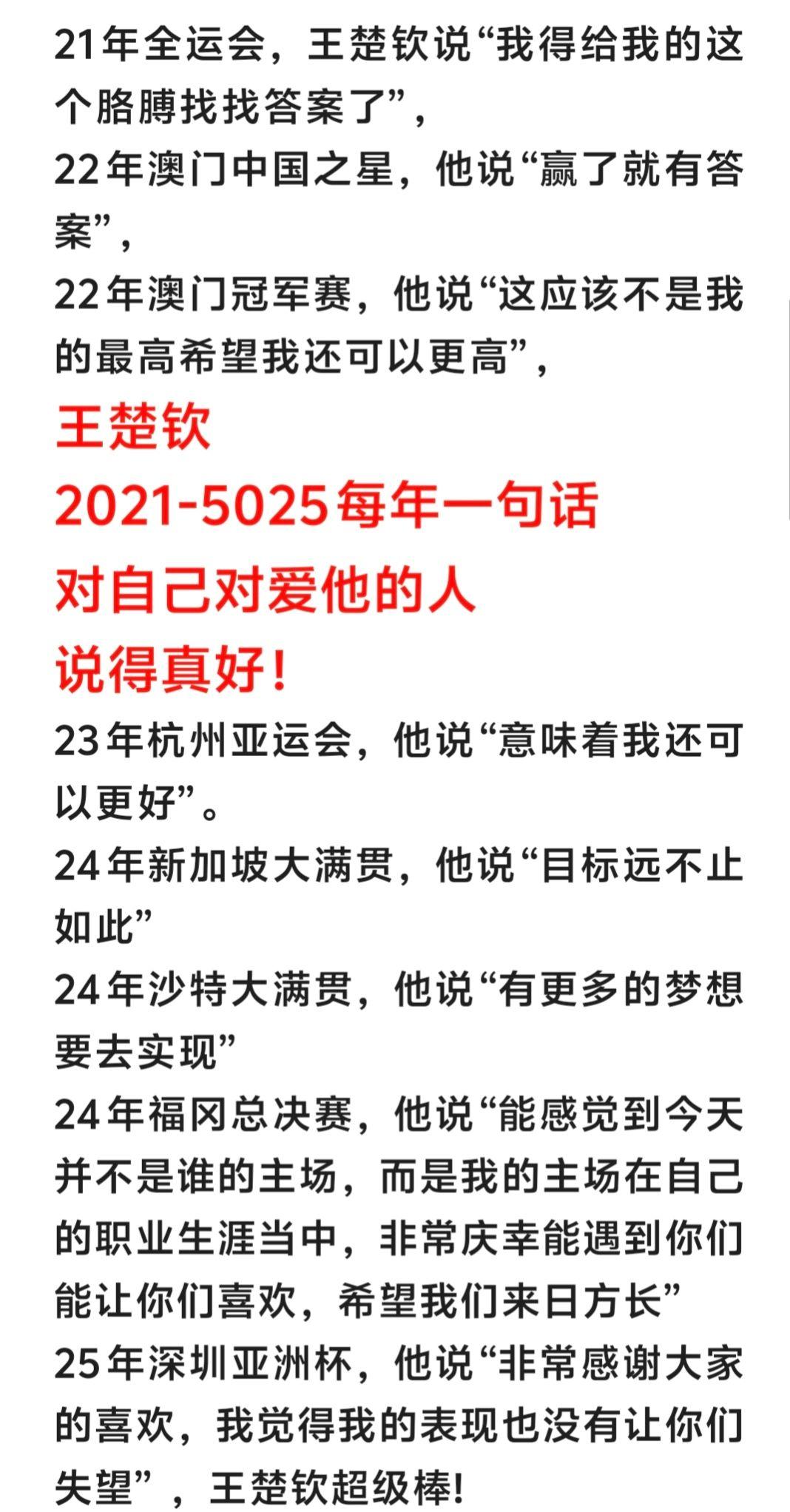 21年全运会，王楚钦说“我得给我的这个胳膊找找答案了”，
22年澳门中国之星，他说“赢了就有答案”，
22年澳门冠军赛，他说“这应该不是我的最高希望我还可以更高”，

王楚钦
2021-5025每年一句话
对自己对爱他的人
说得真好！

23年杭州亚运会，他说“意味着我还可以更好”。
24年新加坡大满贯，他说“目标远不止如此”
24年沙特大满贯，他说“有更多的梦想要去实现”
24年福冈总决赛，他说“能感觉到今天并不是谁的主场，而是我的主场在自己的职业生涯当中，非常庆幸能遇到你们能让你们喜欢，希望我们来日方长”
25年深圳亚洲杯，他说“非常感谢大家的喜欢，我觉得我的表现也没有让你们失望”，王楚钦超级棒！